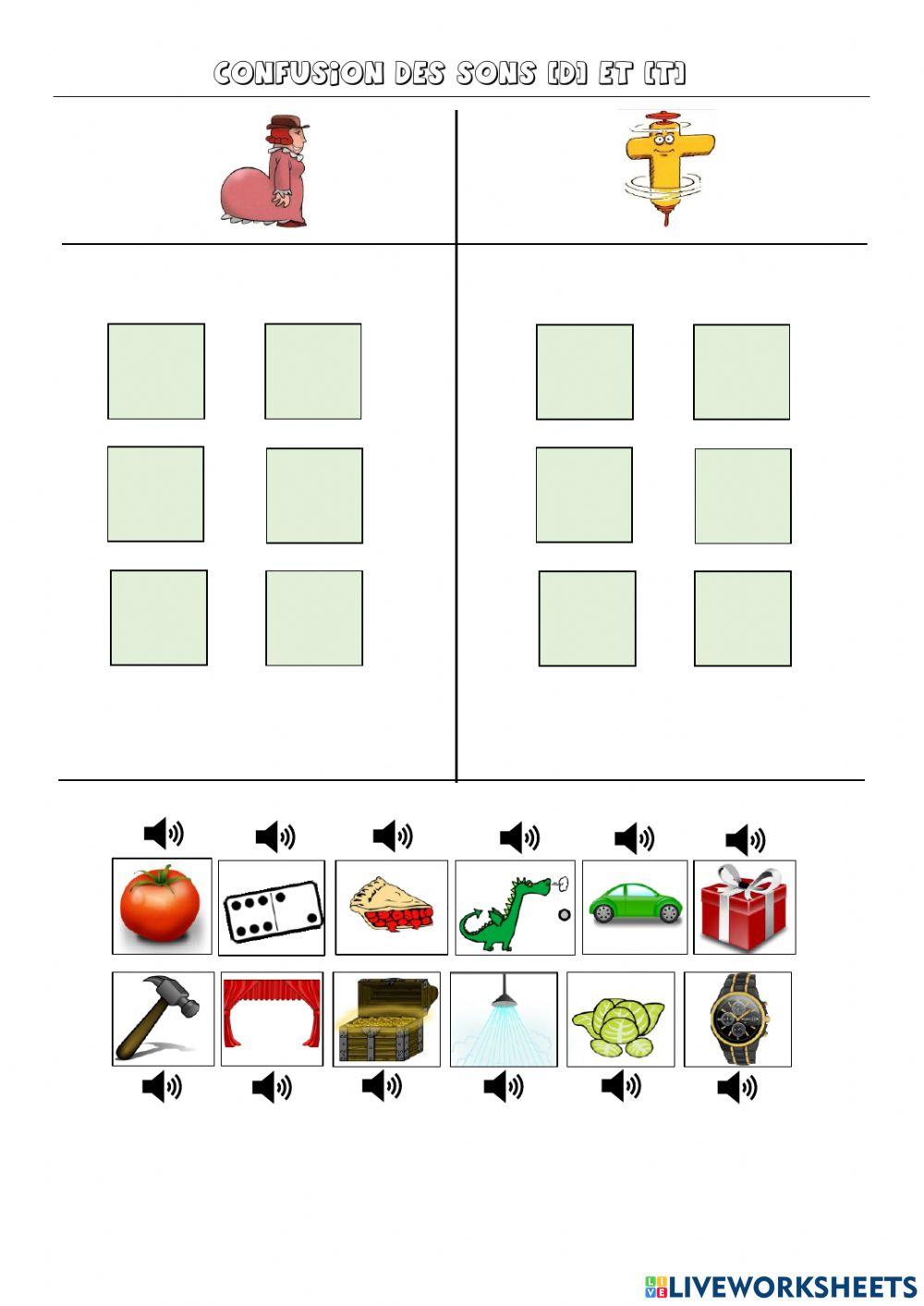 CONFUSION DES SONS [D] ET [T]

LIVEWORKSHEETS